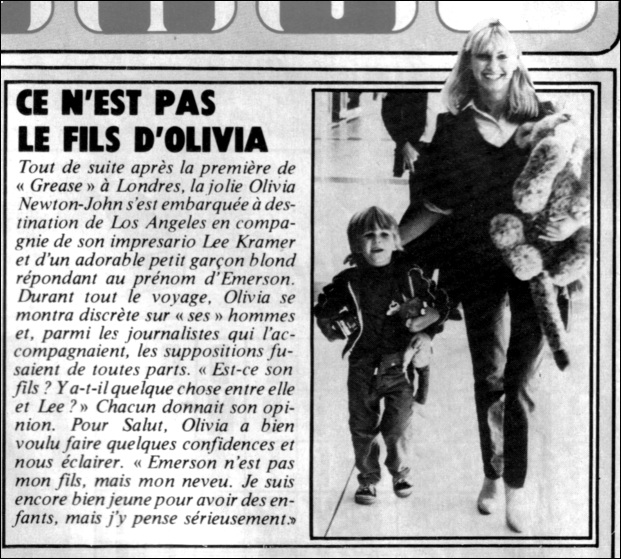 CE N'EST PAS LE FILS D'OLIVIA

Tout de suite après la première de « Grease » à Londres, la jolie Olivia Newton-John s'est embarquée à destination de Los Angeles en compagnie de son impresario Lee Kramer et d'un adorable petit garçon blond répondant au prénom d'Emerson. Durant tout le voyage, Olivia se montra discrète sur « ses » hommes et, parmi les journalistes qui l'accompagnaient, les suppositions fusaient de toutes parts. « Est-ce son fils ? Y a-t-il quelque chose entre elle et Lee ? » Chacun donnait son opinion. Pour Salut, Olivia a bien voulu faire quelques confidences et nous éclairer. « Emerson n'est pas mon fils, mais mon neveu. Je suis encore bien jeune pour avoir des enfants, mais j'y pense sérieusement.»